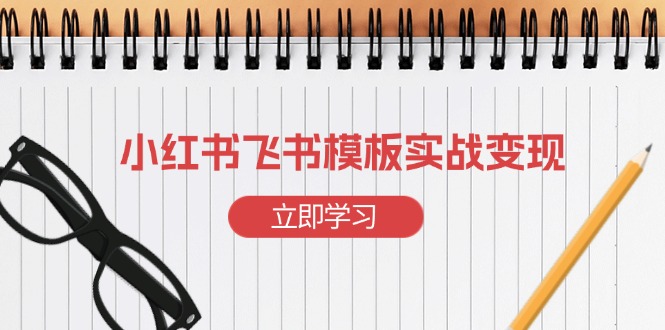 小红书飞书模板实战变现

立即学习